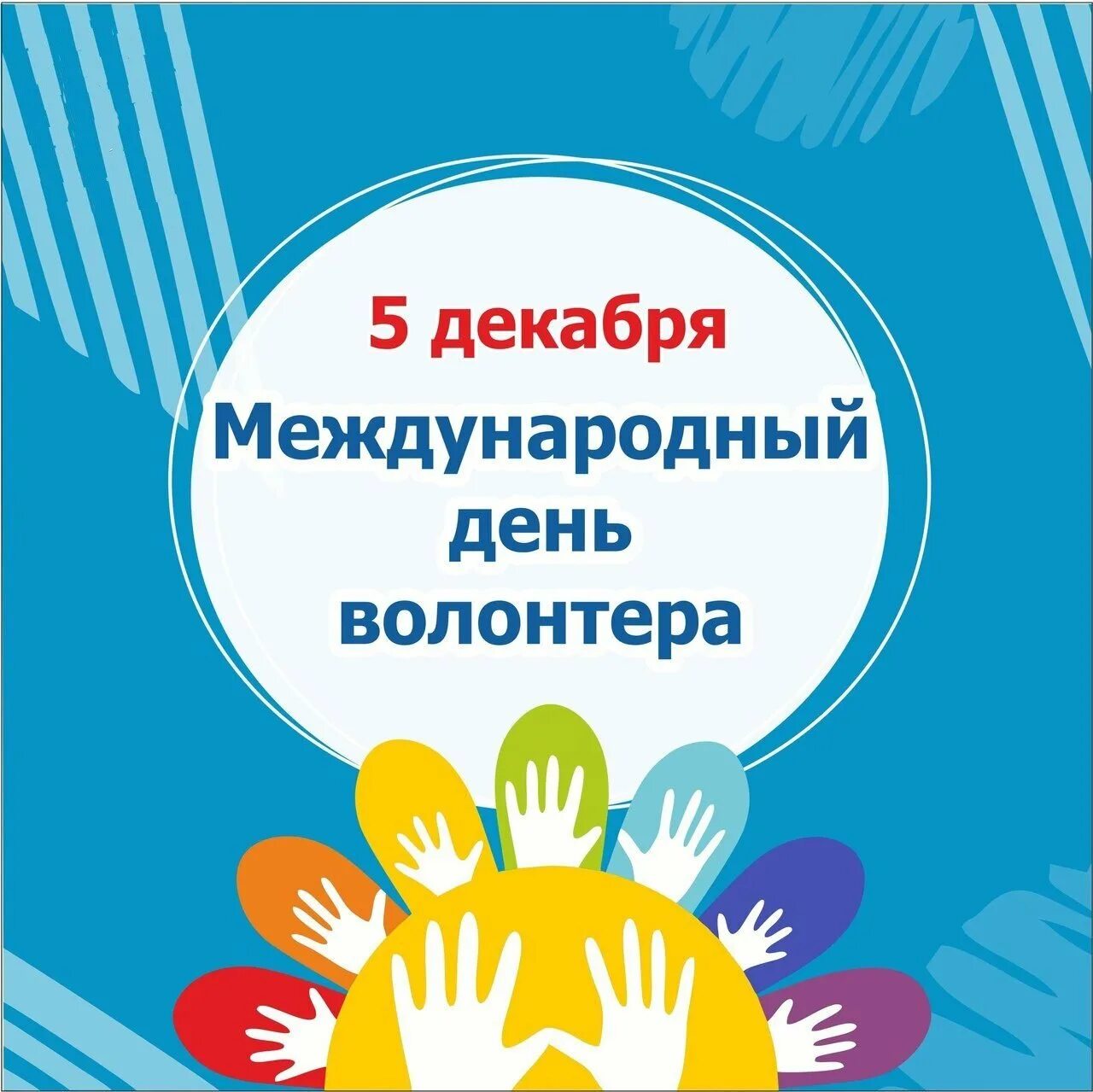 5 декабря

Международный день волонтера